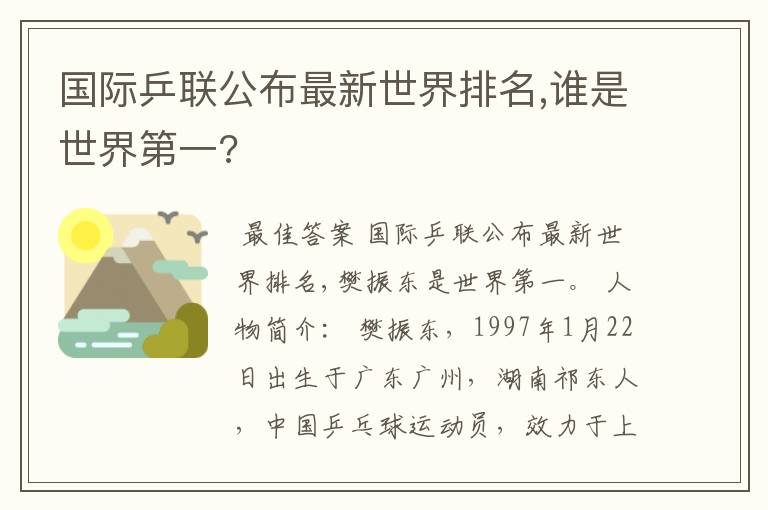 国际乒联公布最新世界排名,谁是世界第一?

最佳答案 国际乒联公布最新世界排名,樊振东是世界第一。 人物简介: 樊振东，1997年1月22日出生于广东广州，湖南祁东人，中国乒乓球运动员，效力于上